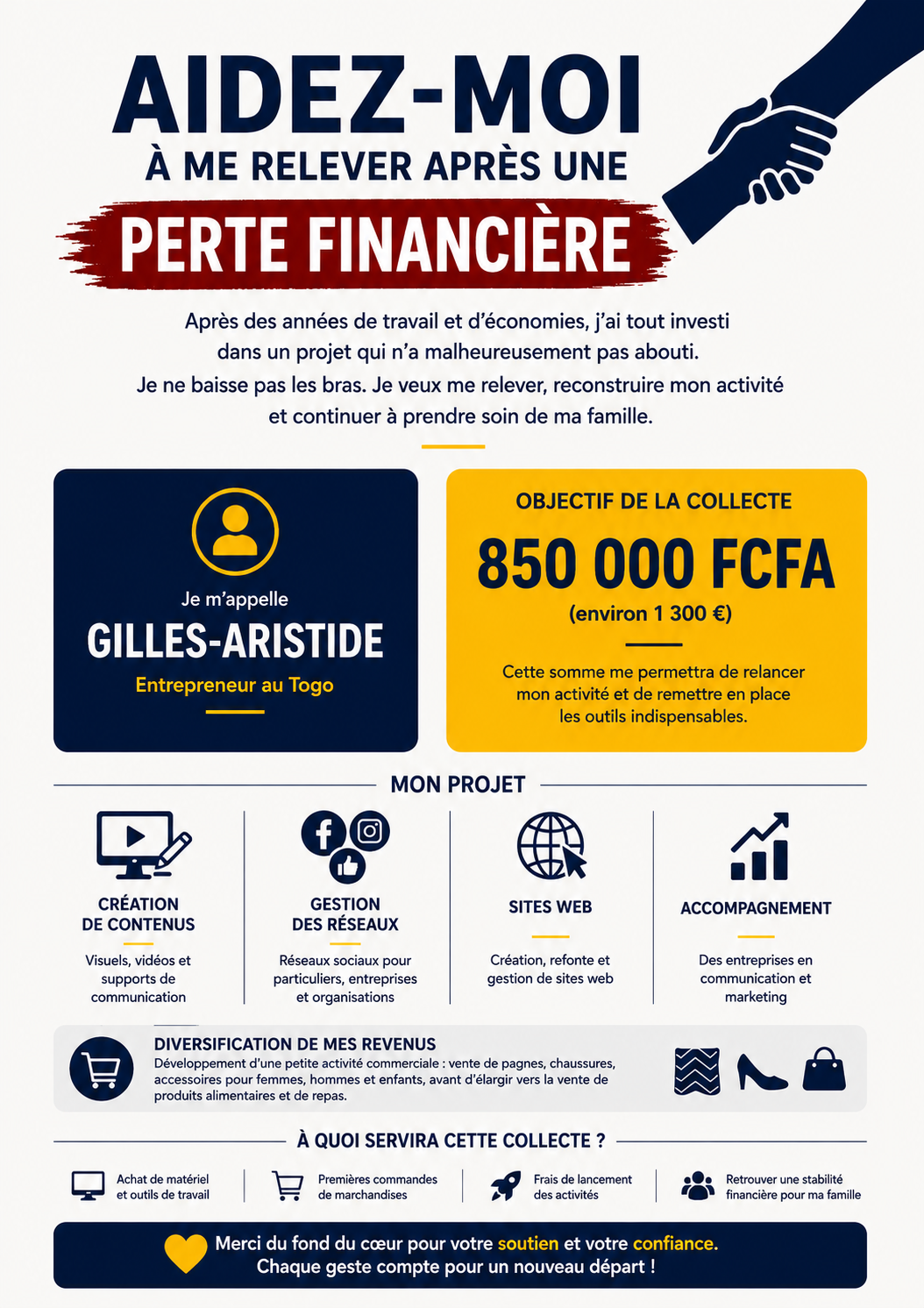 AIDEZ-MOI
À ME RELEVER APRÈS UNE
PERTE FINANCIÈRE

Après des années de travail et d'économies, j'ai tout investi dans un projet qui n'a malheureusement pas abouti. Je ne baisse pas les bras. Je veux me relever, reconstruire mon activité et continuer à prendre soin de ma famille.

Je m'appelle
GILLES-ARISTIDE
Entrepreneur au Togo

OBJECTIF DE LA COLLECTE
850 000 FCFA
(environ 1 300 €)

Cette somme me permettra de relancer mon activité et de remettre en place les outils indispensables.

MON PROJET

CRÉATION
DE CONTENUS
Visuels, vidéos et supports de communication

GESTION
DES RÉSEAUX
Réseaux sociaux pour particuliers, entreprises et organisations

SITES WEB
Création, refonte et gestion de sites web

ACCOMPAGNEMENT
Des entreprises en communication et marketing

DIVERSIFICATION DE MES REVENUS
Développement d'une petite activité commerciale : vente de pagnes, chaussures, accessoires pour femmes, hommes et enfants, avant d'élargir vers la vente de produits alimentaires et de repas.

À QUOI SERVIRA CETTE COLLECTE ?

Achat de matériel et outils de travail

Premières commandes de marchandises

Frais de lancement des activités

Retrouver une stabilité financière pour ma famille

Merci du fond du cœur pour votre soutien et votre confiance.
Chaque geste compte pour un nouveau départ !